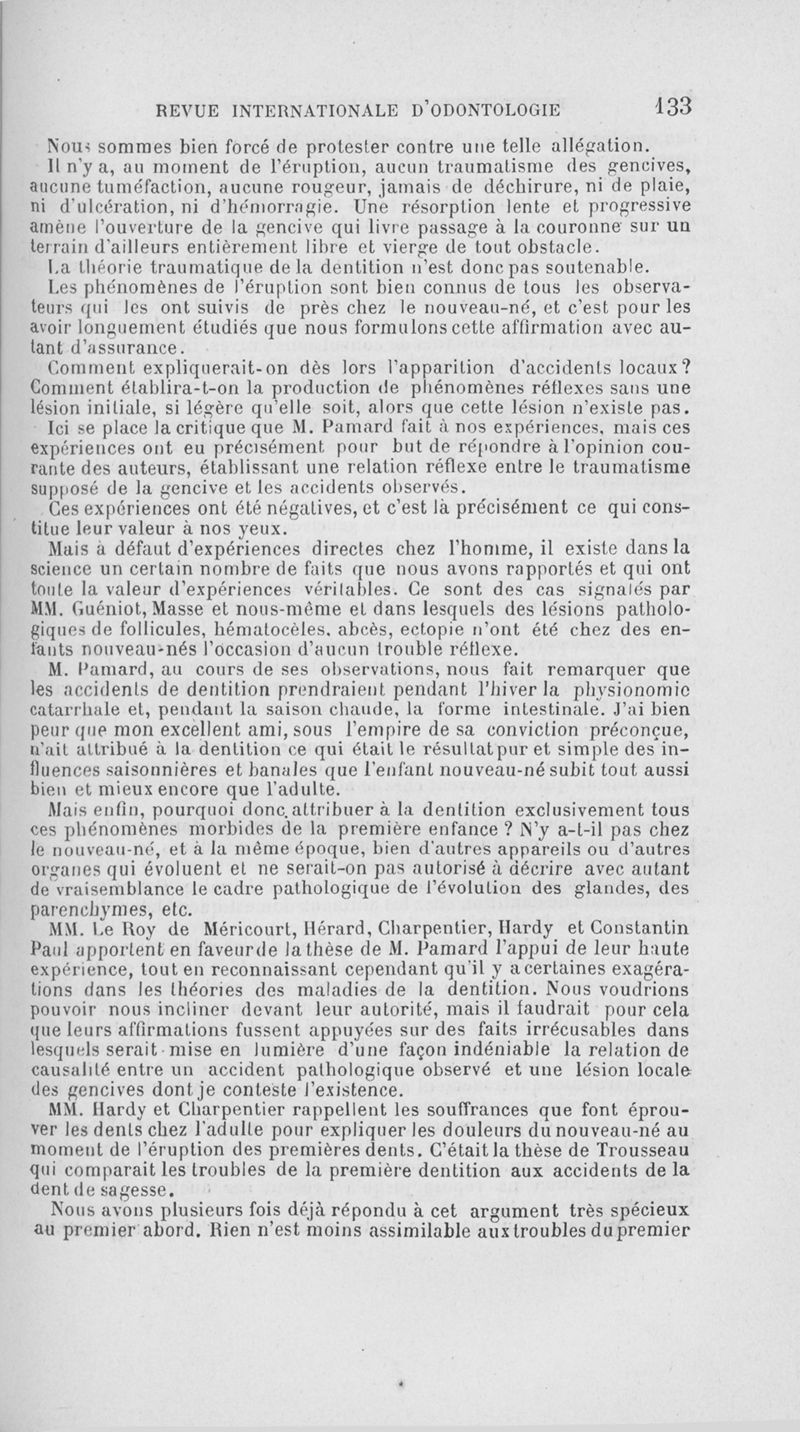 REVUE INTERNATIONALE D'ODONTOLOGIE 133

Nous sommes bien forcé de protester contre une telle allégation.

Il n'y a, au moment de l'éruption, aucun traumatisme des gencives, aucune tuméfaction, aucune rougeur, jamais de déchirure, ni de plaie, ni d'ulcération, ni d'hémorragie. Une résorption lente et progressive amène l'ouverture de la gencive qui livre passage à la couronne sur un terrain d'ailleurs entièrement libre et vierge de tout obstacle.

La théorie traumatique de la dentition n'est donc pas soutenable.

Les phénomènes de l'éruption sont bien connus de tous les observateurs qui les ont suivis de près chez le nouveau-né, et c'est pour les avoir longuement étudiés que nous formulons cette affirmation avec autant d'assurance.

Comment expliquerait-on dès lors l'apparition d'accidents locaux? Comment établira-t-on la production de phénomènes réflexes sans une lésion initiale, si légère qu'elle soit, alors que cette lésion n'existe pas.

Ici se place la critique que M. Pamard fait à nos expériences, mais ces expériences ont eu précisément pour but de répondre à l'opinion courante des auteurs, établissant une relation réflexe entre le traumatisme supposé de la gencive et les accidents observés.

Ces expériences ont été négatives, et c'est là précisément ce qui constitue leur valeur à nos yeux.

Mais à défaut d'expériences directes chez l'homme, il existe dans la science un certain nombre de faits que nous avons rapportés et qui ont toute la valeur d'expériences véritables. Ce sont des cas signalés par MM. Guéniot, Masse et nous-même et dans lesquels des lésions pathologiques de follicules, hématocèles, abcès, ectopie n'ont été chez des enfants nouveau-nés l'occasion d'aucun trouble réflexe.

M. Pamard, au cours de ses observations, nous fait remarquer que les accidents de dentition prendraient pendant l'hiver la physionomie catarrhale et, pendant la saison chaude, la forme intestinale. J'ai bien peur que mon excellent ami, sous l'empire de sa conviction préconçue, n'ait attribué à la dentition ce qui était le résultat pur et simple des influences saisonnières et banales que l'enfant nouveau-né subit tout aussi bien et mieux encore que l'adulte.

Mais enfin, pourquoi donc attribuer à la dentition exclusivement tous ces phénomènes morbides de la première enfance ? N'y a-t-il pas chez le nouveau-né, et à la même époque, bien d'autres appareils ou d'autres organes qui évoluent et ne serait-on pas autorisé à décrire avec autant de vraisemblance le cadre pathologique de l'évolution des glandes, des parenchymes, etc.

MM. Le Roy de Méricourt, Hérard, Charpentier, Hardy et Constantin Paul apportent en faveur de la thèse de M. Pamard l'appui de leur haute expérience, tout en reconnaissant cependant qu'il y a certaines exagérations dans les théories des maladies de la dentition. Nous voudrions pouvoir nous incliner devant leur autorité, mais il faudrait pour cela que leurs affirmations fussent appuyées sur des faits irrécusables dans lesquels serait mise en lumière d'une façon indéniable la relation de causalité entre un accident pathologique observé et une lésion locale des gencives dont je conteste l'existence.

MM. Hardy et Charpentier rappellent les souffrances que font éprouver les dents chez l'adulte pour expliquer les douleurs du nouveau-né au moment de l'éruption des premières dents. C'était la thèse de Trousseau qui comparait les troubles de la première dentition aux accidents de la dent de sagesse.

Nous avons plusieurs fois déjà répondu à cet argument très spécieux au premier abord. Rien n'est moins assimilable aux troubles du premier